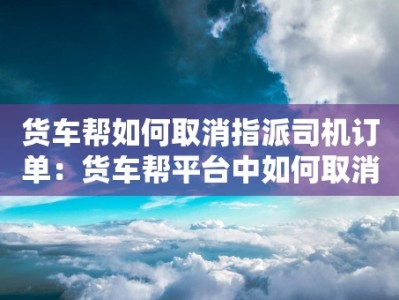 货车帮如何取消指派司机订单：货车帮平台中如何取消